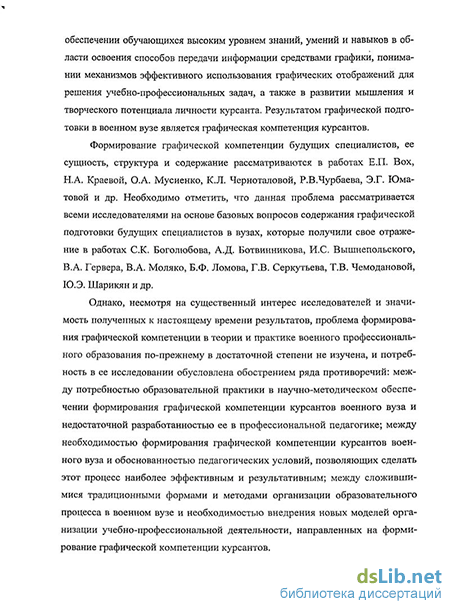 обеспечении обучающихся высоким уровнем знаний, умений и навыков в области освоения способов передачи информации средствами графики, понимании механизмов эффективного использования графических отображений для решения учебно-профессиональных задач, а также в развитии мышления и творческого потенциала личности курсанта. Результатом графической подготовки в военном вузе является графическая компетенция курсантов.

Формирование графической компетенции будущих специалистов, ее сущность, структура и содержание рассматриваются в работах Е.П. Вох, Н.А. Краевой, О.А. Мусиенко, К.Л. Черноталовой, Р.В.Чурбаева, Э.Г. Юматовой и др. Необходимо отметить, что данная проблема рассматривается всеми исследователями на основе базовых вопросов содержания графической подготовки будущих специалистов в вузах, которые получили свое отражение в работах С.К. Боголюбова, А.Д. Ботвинникова, И.С. Вышнепольского, В.А. Гервера, В.А. Моляко, Б.Ф. Ломова, Г.В. Серкутьева, Т.В. Чемодановой, Ю.Э. Шарикян и др.

Однако, несмотря на существенный интерес исследователей и значимость полученных к настоящему времени результатов, проблема формирования графической компетенции в теории и практике военного профессионального образования по-прежнему в достаточной степени не изучена, и потребность в ее исследовании обусловлена обострением ряда противоречий: между потребностью образовательной практики в научно-методическом обеспечении формирования графической компетенции курсантов военного вуза и недостаточной разработанностью ее в профессиональной педагогике; между необходимостью формирования графической компетенции курсантов военного вуза и обоснованностью педагогических условий, позволяющих сделать этот процесс наиболее эффективным и результативным; между сложившимися традиционными формами и методами организации образовательного процесса в военном вузе и необходимостью внедрения новых моделей организации учебно-профессиональной деятельности, направленных на формирование графической компетенции курсантов.

dsLib.net
библиотека диссертаций